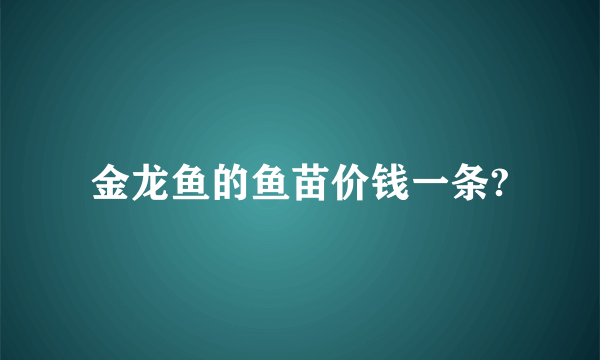 金龙鱼的鱼苗价钱一条?